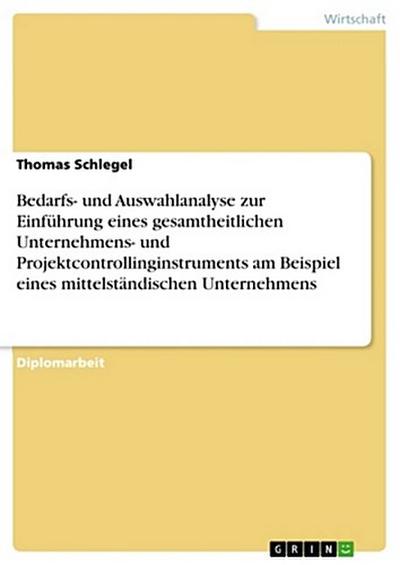 Wirtschaft

Thomas Schlegel

Bedarfs- und Auswahlanalyse zur Einführung eines gesamtheitlichen Unternehmens- und Projektcontrollinginstruments am Beispiel eines mittelständischen Unternehmens

Diplomarbeit

GRIN